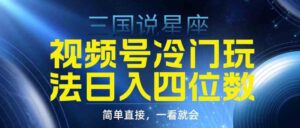 三国说星座
视频号冷门玩法日入四位数
简单直接，一看就会